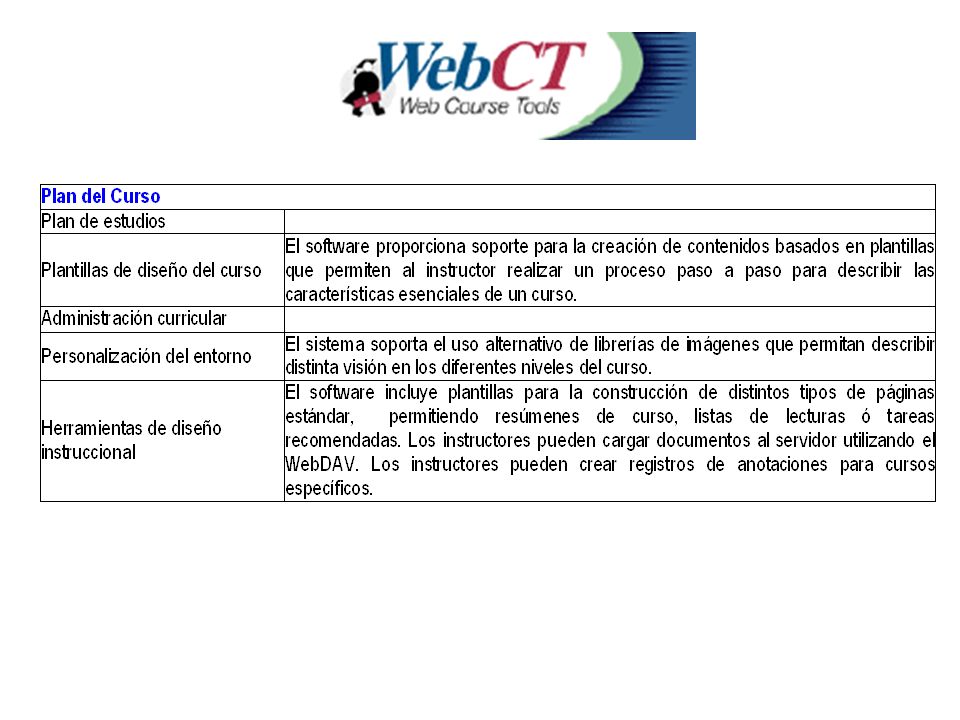 WebCT
Web Course Tools

| Plan del Curso | |
|---|---|
| Plan de estudios | |
| Plantillas de diseño del curso | El software proporciona soporte para la creación de contenidos basados en plantillas que permiten al instructor realizar un proceso paso a paso para describir las características esenciales de un curso. |
| Administración curricular | |
| Personalización del entorno | El sistema soporta el uso alternativo de librerías de imágenes que permitan describir distinta visión en los diferentes niveles del curso. |
| Herramientas de diseño instruccional | El software incluye plantillas para la construcción de distintos tipos de páginas estándar, permitiendo resúmenes de curso, listas de lecturas ó tareas recomendadas. Los instructores pueden cargar documentos al servidor utilizando el WebDAV. Los instructores pueden crear registros de anotaciones para cursos específicos. |